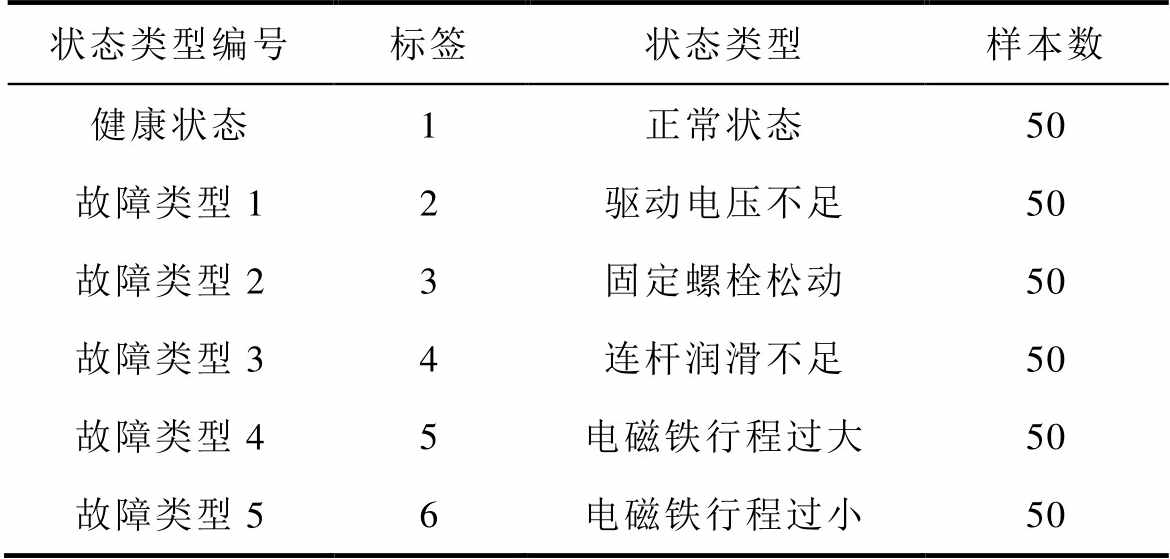 | 状态类型编号 | 标签 | 状态类型 | 样本数 |
|---|---|---|---|
| 健康状态 | 1 | 正常状态 | 50 |
| 故障类型1 | 2 | 驱动电压不足 | 50 |
| 故障类型2 | 3 | 固定螺栓松动 | 50 |
| 故障类型3 | 4 | 连杆润滑不足 | 50 |
| 故障类型4 | 5 | 电磁铁行程过大 | 50 |
| 故障类型5 | 6 | 电磁铁行程过小 | 50 |